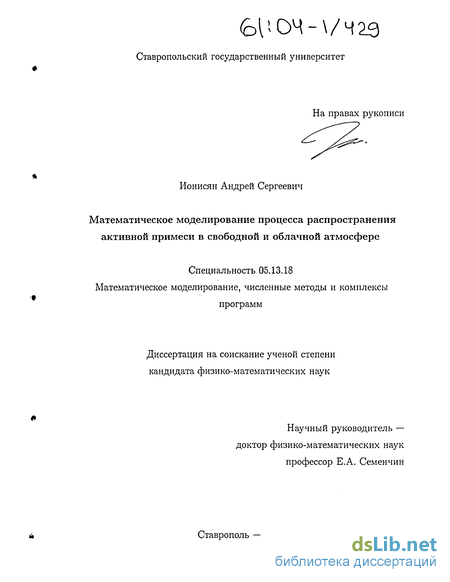 61:04-1/429

Ставропольский государственный университет

На правах рукописи

Ионисян Андрей Сергеевич

Математическое моделирование процесса распространения активной примеси в свободной и облачной атмосфере

Специальность 05.13.18

Математическое моделирование, численные методы и комплексы программ

Диссертация на соискание ученой степени кандидата физико-математических наук

Научный руководитель — доктор физико-математических наук профессор Е.А. Семенчин

Ставрополь —

dsLib.net
библиотека диссертаций